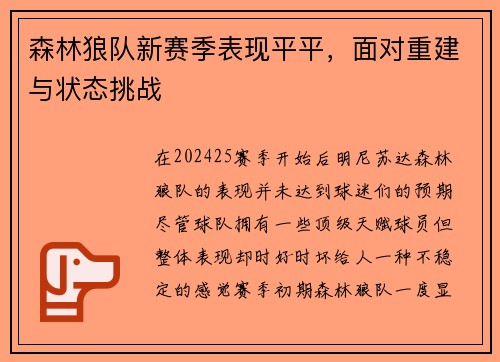 森林狼队新赛季表现平平，面对重建与状态挑战

在202425赛季开始后明尼苏达森林狼队的表现并未达到球迷们的预期尽管球队拥有一些顶级天赋球员但整体表现却时好时坏给人一种不稳定的感觉赛季初期森林狼队一度显